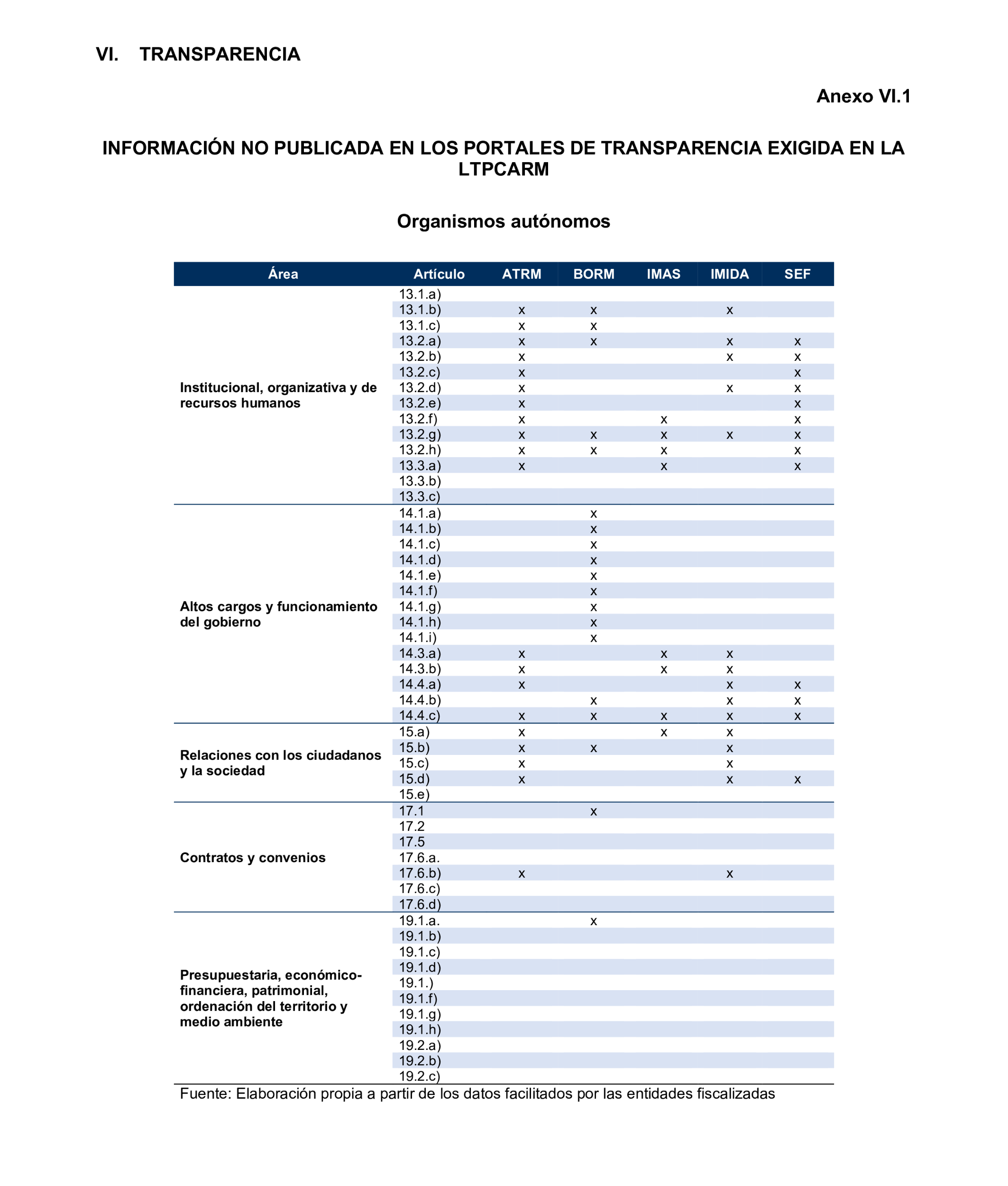 VI. TRANSPARENCIA

Anexo VI.1

INFORMACIÓN NO PUBLICADA EN LOS PORTALES DE TRANSPARENCIA EXIGIDA EN LA LTPCARM

Organismos autónomos

| Área | Artículo | ATRM | BORM | IMAS | IMIDA | SEF |
|---|---|---|---|---|---|---|
| Institucional, organizativa y de recursos humanos | 13.1.a) | | | | | |
| | 13.1.b) | x | x | | x | |
| | 13.1.c) | x | x | | | |
| | 13.2.a) | x | x | | x | x |
| | 13.2.b) | x | | | x | x |
| | 13.2.c) | x | | | | x |
| | 13.2.d) | x | | | x | x |
| | 13.2.e) | x | | | | x |
| | 13.2.f) | x | | x | | x |
| | 13.2.g) | x | x | x | x | x |
| | 13.2.h) | x | x | x | | x |
| | 13.3.a) | x | | x | | x |
| | 13.3.b) | | | | | |
| | 13.3.c) | | | | | |
| Altos cargos y funcionamiento del gobierno | 14.1.a) | | x | | | |
| | 14.1.b) | | x | | | |
| | 14.1.c) | | x | | | |
| | 14.1.d) | | x | | | |
| | 14.1.e) | | x | | | |
| | 14.1.f) | | x | | | |
| | 14.1.g) | | x | | | |
| | 14.1.h) | | x | | | |
| | 14.1.i) | | x | | | |
| | 14.3.a) | x | | x | x | |
| | 14.3.b) | x | | x | x | |
| | 14.4.a) | x | | | x | x |
| | 14.4.b) | | x | | x | x |
| | 14.4.c) | x | x | x | x | x |
| Relaciones con los ciudadanos y la sociedad | 15.a) | x | | x | x | |
| | 15.b) | x | x | | x | |
| | 15.c) | x | | | x | |
| | 15.d) | x | | | x | x |
| | 15.e) | | | | | |
| Contratos y convenios | 17.1 | | x | | | |
| | 17.2 | | | | | |
| | 17.5 | | | | | |
| | 17.6.a. | | | | | |
| | 17.6.b) | x | | | x | |
| | 17.6.c) | | | | | |
| | 17.6.d) | | | | | |
| Presupuestaria, económico-financiera, patrimonial, ordenación del territorio y medio ambiente | 19.1.a. | | x | | | |
| | 19.1.b) | | | | | |
| | 19.1.c) | | | | | |
| | 19.1.d) | | | | | |
| | 19.1.) | | | | | |
| | 19.1.f) | | | | | |
| | 19.1.g) | | | | | |
| | 19.1.h) | | | | | |
| | 19.2.a) | | | | | |
| | 19.2.b) | | | | | |
| | 19.2.c) | | | | | |

Fuente: Elaboración propia a partir de los datos facilitados por las entidades fiscalizadas